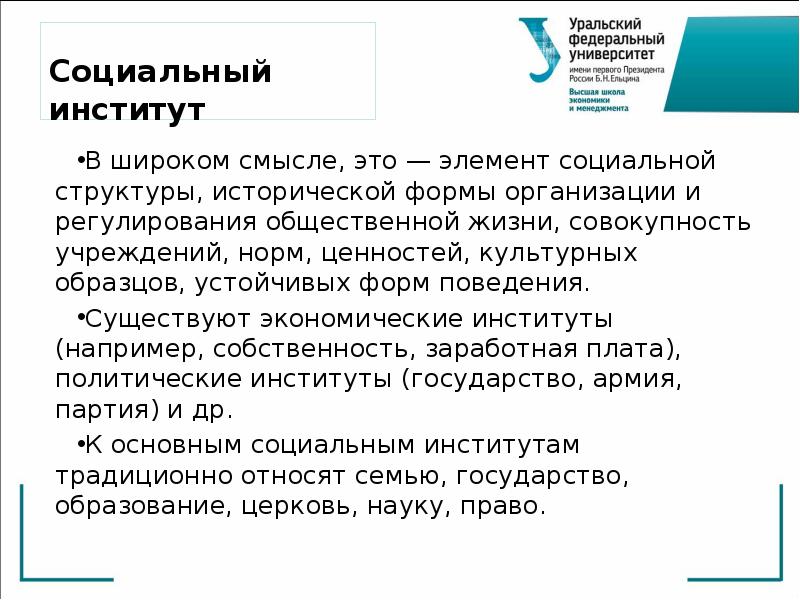 Социальный институт

Уральский федеральный университет имени первого Президента России Б.Н.Ельцина
Высшая школа экономики и менеджмента

•В широком смысле, это — элемент социальной структуры, исторической формы организации и регулирования общественной жизни, совокупность учреждений, норм, ценностей, культурных образцов, устойчивых форм поведения.

•Существуют экономические институты (например, собственность, заработная плата), политические институты (государство, армия, партия) и др.

•К основным социальным институтам традиционно относят семью, государство, образование, церковь, науку, право.